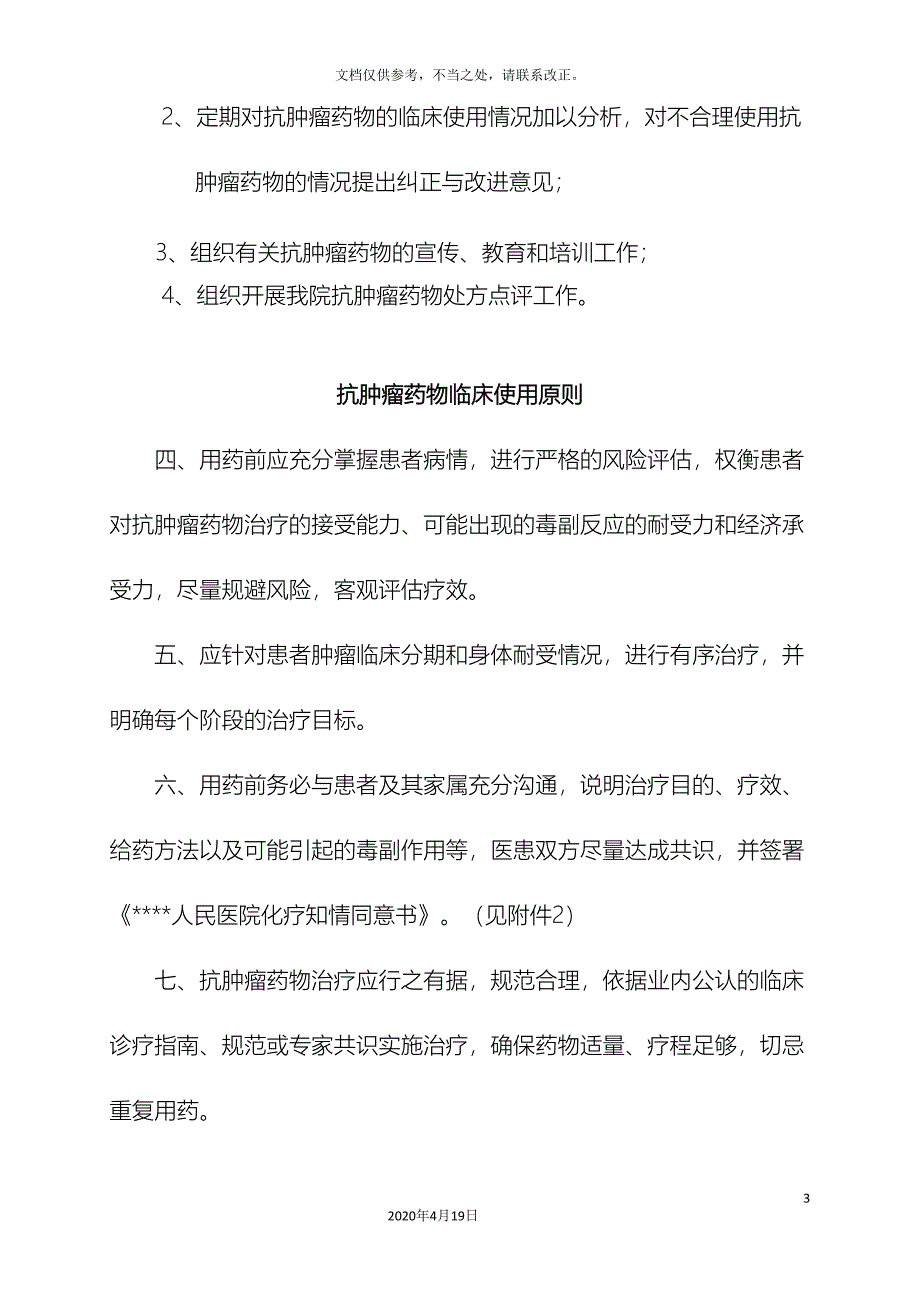 文档仅供参考，不当之处，请联系改正。

2、定期对抗肿瘤药物的临床使用情况加以分析，对不合理使用抗肿瘤药物的情况提出纠正与改进意见；

3、组织有关抗肿瘤药物的宣传、教育和培训工作；

4、组织开展我院抗肿瘤药物处方点评工作。

抗肿瘤药物临床使用原则

四、用药前应充分掌握患者病情，进行严格的风险评估，权衡患者对抗肿瘤药物治疗的接受能力、可能出现的毒副反应的耐受力和经济承受力，尽量规避风险，客观评估疗效。

五、应针对患者肿瘤临床分期和身体耐受情况，进行有序治疗，并明确每个阶段的治疗目标。

六、用药前务必与患者及其家属充分沟通，说明治疗目的、疗效、给药方法以及可能引起的毒副作用等，医患双方尽量达成共识，并签署《****人民医院化疗知情同意书》。（见附件2）

七、抗肿瘤药物治疗应行之有据，规范合理，依据业内公认的临床诊疗指南、规范或专家共识实施治疗，确保药物适量、疗程足够，切忌重复用药。

3

2020年4月19日